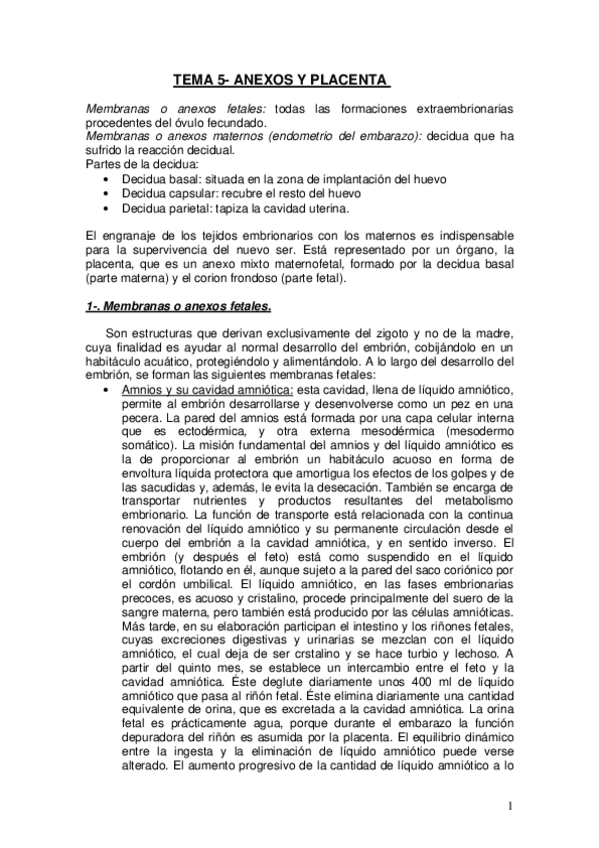 TEMA 5- ANEXOS Y PLACENTA

Membranas o anexos fetales: todas las formaciones extraembrionarias procedentes del óvulo fecundado.
Membranas o anexos maternos (endometrio del embarazo): decidua que ha sufrido la reacción decidual.
Partes de la decidua:
• Decidua basal: situada en la zona de implantación del huevo
• Decidua capsular: recubre el resto del huevo
• Decidua parietal: tapiza la cavidad uterina.

El engranaje de los tejidos embrionarios con los maternos es indispensable para la supervivencia del nuevo ser. Está representado por un órgano, la placenta, que es un anexo mixto maternofetal, formado por la decidua basal (parte materna) y el corion frondoso (parte fetal).

1-. Membranas o anexos fetales.

Son estructuras que derivan exclusivamente del zigoto y no de la madre, cuya finalidad es ayudar al normal desarrollo del embrión, cobijándolo en un habitáculo acuático, protegiéndolo y alimentándolo. A lo largo del desarrollo del embrión, se forman las siguientes membranas fetales:
• Amnios y su cavidad amniótica: esta cavidad, llena de líquido amniótico, permite al embrión desarrollarse y desenvolverse como un pez en una pecera. La pared del amnios está formada por una capa celular interna que es ectodérmica, y otra externa mesodérmica (mesodermo somático). La misión fundamental del amnios y del líquido amniótico es la de proporcionar al embrión un habitáculo acuoso en forma de envoltura líquida protectora que amortigua los efectos de los golpes y de las sacudidas y, además, le evita la desecación. También se encarga de transportar nutrientes y productos resultantes del metabolismo embrionario. La función de transporte está relacionada con la continua renovación del líquido amniótico y su permanente circulación desde el cuerpo del embrión a la cavidad amniótica, y en sentido inverso. El embrión (y después el feto) está como suspendido en el líquido amniótico, flotando en él, aunque sujeto a la pared del saco coriónico por el cordón umbilical. El líquido amniótico, en las fases embrionarias precoces, es acuoso y cristalino, procede principalmente del suero de la sangre materna, pero también está producido por las células amnióticas. Más tarde, en su elaboración participan el intestino y los riñones fetales, cuyas excreciones digestivas y urinarias se mezclan con el líquido amniótico, el cual deja de ser crstalino y se hace turbio y lechoso. A partir del quinto mes, se establece un intercambio entre el feto y la cavidad amniótica. Éste deglute diariamente unos 400 ml de líquido amniótico que pasa al riñón fetal. Éste elimina diariamente una cantidad equivalente de orina, que es excretada a la cavidad amniótica. La orina fetal es prácticamente agua, porque durante el embarazo la función depuradora del riñón es asumida por la placenta. El equilibrio dinámico entre la ingesta y la eliminación de líquido amniótico puede verse alterado. El aumento progresivo de la cantidad de líquido amniótico a lo

1